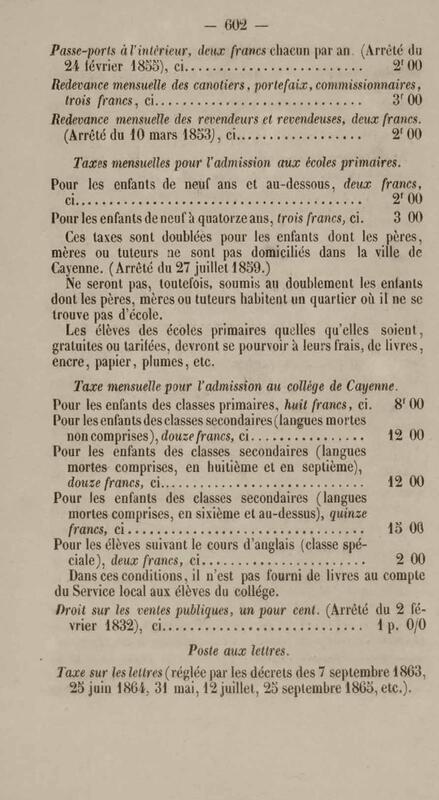 — 602 —

Passe-ports à l'intérieur, deux francs chacun par an. (Arrêté du 24 février 1855), ci. 2f 00

Redevance mensuelle des canotiers, portefaix, commissionnaires, trois francs, ci. 3f 00

Redevance mensuelle des revendeurs et revendeuses, deux francs. (Arrêté du 10 mars 1853), ci. 2f 00

Taxes mensuelles pour l'admission aux écoles primaires.

Pour les enfants de neuf ans et au-dessous, deux francs, ci. 2f 00

Pour les enfants de neuf à quatorze ans, trois francs, ci. 3 00

Ces taxes sont doublées pour les enfants dont les pères, mères ou tuteurs ne sont pas domiciliés dans la ville de Cayenne. (Arrêté du 27 juillet 1859.)

Ne seront pas, toutefois, soumis au doublement les enfants dont les pères, mères ou tuteurs habitent un quartier où il ne se trouve pas d'école.

Les élèves des écoles primaires quelles qu'elles soient, gratuites ou tarifées, devront se pourvoir à leurs frais, de livres, encre, papier, plumes, etc.

Taxe mensuelle pour l'admission au collége de Cayenne.

Pour les enfants des classes primaires, huit francs, ci. 8f 00

Pour les enfants des classes secondaires (langues mortes non comprises), douze francs, ci. 12 00

Pour les enfants des classes secondaires (langues mortes comprises, en huitième et en septième), douze francs, ci. 12 00

Pour les enfants des classes secondaires (langues mortes comprises, en sixième et au-dessus), quinze francs, ci. 15 00

Pour les élèves suivant le cours d'anglais (classe spéciale), deux francs, ci. 2 00

Dans ces conditions, il n'est pas fourni de livres au compte du Service local aux élèves du collége.

Droit sur les ventes publiques, un pour cent. (Arrêté du 2 février 1832), ci. 1 p. 0/0

Poste aux lettres.

Taxe sur les lettres (réglée par les décrets des 7 septembre 1863, 25 juin 1864, 31 mai, 12 juillet, 25 septembre 1865, etc.).